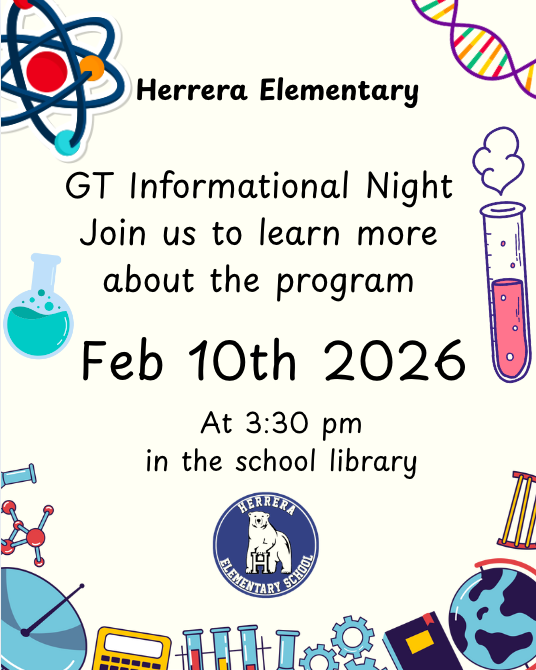 Herrera Elementary

GT Informational Night
Join us to learn more about the program

Feb 10th 2026

At 3:30 pm
in the school library

HERRERA
H
ELEMENTARY SCHOOL